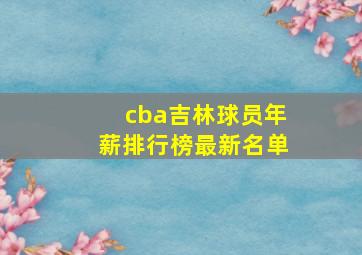 cba吉林球员年薪排行榜最新名单